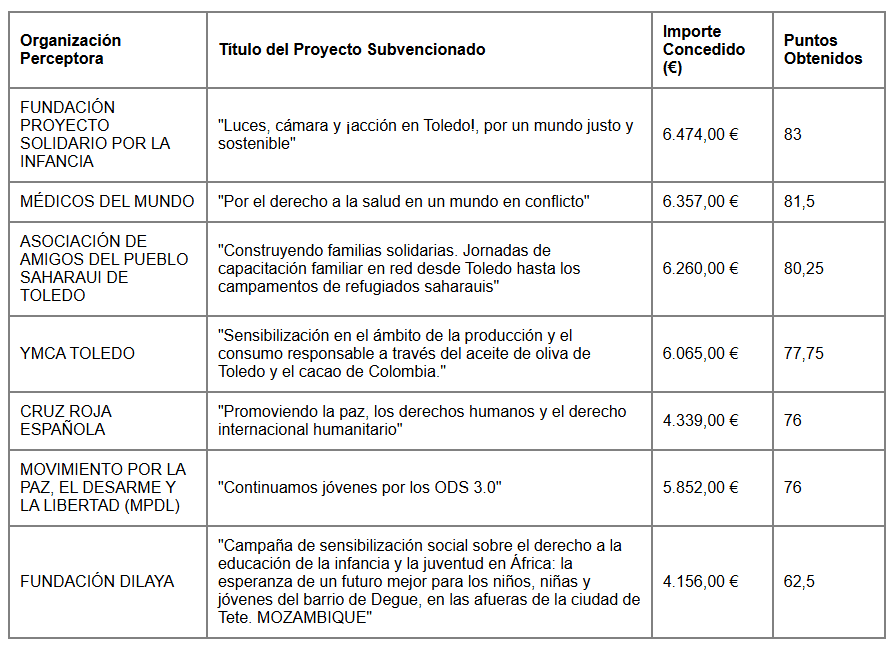 | Organización Perceptora | Título del Proyecto Subvencionado | Importe Concedido (€) | Puntos Obtenidos |
|---|---|---|---|
| FUNDACIÓN PROYECTO SOLIDARIO POR LA INFANCIA | "Luces, cámara y ¡acción en Toledo!, por un mundo justo y sostenible" | 6.474,00 € | 83 |
| MÉDICOS DEL MUNDO | "Por el derecho a la salud en un mundo en conflicto" | 6.357,00 € | 81,5 |
| ASOCIACIÓN DE AMIGOS DEL PUEBLO SAHARAUI DE TOLEDO | "Construyendo familias solidarias. Jornadas de capacitación familiar en red desde Toledo hasta los campamentos de refugiados saharauis" | 6.260,00 € | 80,25 |
| YMCA TOLEDO | "Sensibilización en el ámbito de la producción y el consumo responsable a través del aceite de oliva de Toledo y el cacao de Colombia." | 6.065,00 € | 77,75 |
| CRUZ ROJA ESPAÑOLA | "Promoviendo la paz, los derechos humanos y el derecho internacional humanitario" | 4.339,00 € | 76 |
| MOVIMIENTO POR LA PAZ, EL DESARME Y LA LIBERTAD (MPDL) | "Continuamos jóvenes por los ODS 3.0" | 5.852,00 € | 76 |
| FUNDACIÓN DILAYA | "Campaña de sensibilización social sobre el derecho a la educación de la infancia y la juventud en África: la esperanza de un futuro mejor para los niños, niñas y jóvenes del barrio de Degue, en las afueras de la ciudad de Tete. MOZAMBIQUE" | 4.156,00 € | 62,5 |